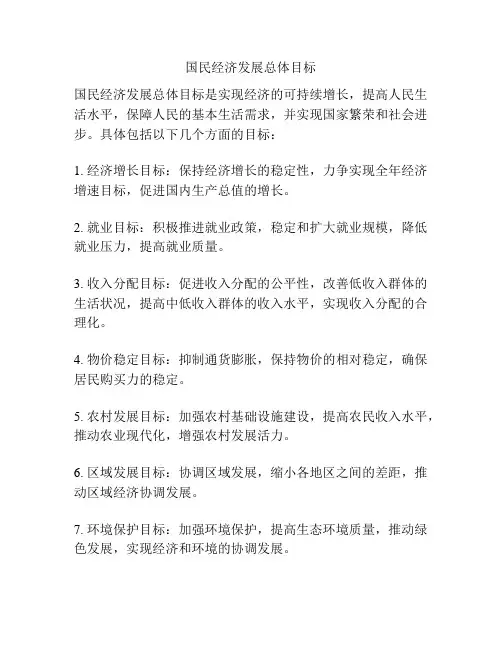 国民经济发展总体目标

国民经济发展总体目标是实现经济的可持续增长，提高人民生活水平，保障人民的基本生活需求，并实现国家繁荣和社会进步。具体包括以下几个方面的目标：

1. 经济增长目标：保持经济增长的稳定性，力争实现全年经济增速目标，促进国内生产总值的增长。

2. 就业目标：积极推进就业政策，稳定和扩大就业规模，降低就业压力，提高就业质量。

3. 收入分配目标：促进收入分配的公平性，改善低收入群体的生活状况，提高中低收入群体的收入水平，实现收入分配的合理化。

4. 物价稳定目标：抑制通货膨胀，保持物价的相对稳定，确保居民购买力的稳定。

5. 农村发展目标：加强农村基础设施建设，提高农民收入水平，推动农业现代化，增强农村发展活力。

6. 区域发展目标：协调区域发展，缩小各地区之间的差距，推动区域经济协调发展。

7. 环境保护目标：加强环境保护，提高生态环境质量，推动绿色发展，实现经济和环境的协调发展。